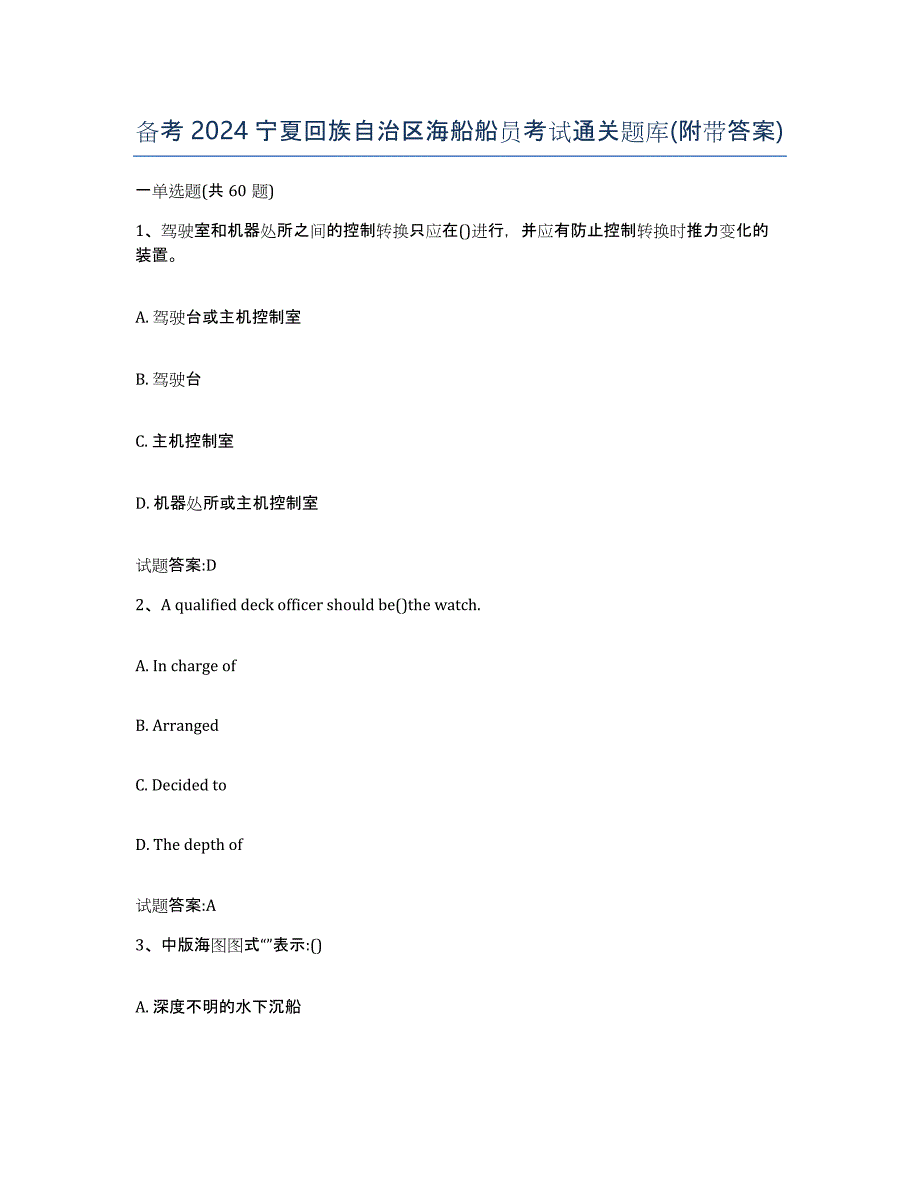 备考 2024 宁夏回族自治区海船船员考试通关题库(附带答案)

一单选题(共 60 题)

1、驾驶室和机器处所之间的控制转换只应在()进行，并应有防止控制转换时推力变化的装置。

A. 驾驶台或主机控制室

B. 驾驶台

C. 主机控制室

D. 机器处所或主机控制室

试题答案:D

2、A qualified deck officer should be()the watch.

A. In charge of

B. Arranged

C. Decided to

D. The depth of

试题答案:A

3、中版海图图式“”表示:()

A. 深度不明的水下沉船